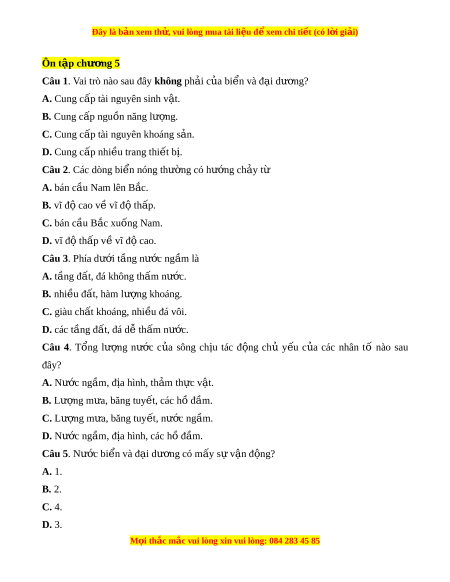 Đây là bản xem thử, vui lòng mua tài liệu để xem chi tiết (có lời giải)

Ôn tập chương 5

Câu 1. Vai trò nào sau đây không phải của biển và đại dương?

A. Cung cấp tài nguyên sinh vật.

B. Cung cấp nguồn năng lượng.

C. Cung cấp tài nguyên khoáng sản.

D. Cung cấp nhiều trang thiết bị.

Câu 2. Các dòng biển nóng thường có hướng chảy từ

A. bán cầu Nam lên Bắc.

B. vĩ độ cao về vĩ độ thấp.

C. bán cầu Bắc xuống Nam.

D. vĩ độ thấp về vĩ độ cao.

Câu 3. Phía dưới tầng nước ngầm là

A. tầng đất, đá không thấm nước.

B. nhiều đất, hàm lượng khoáng.

C. giàu chất khoáng, nhiều đá vôi.

D. các tầng đất, đá dễ thấm nước.

Câu 4. Tổng lượng nước của sông chịu tác động chủ yếu của các nhân tố nào sau đây?

A. Nước ngầm, địa hình, thảm thực vật.

B. Lượng mưa, băng tuyết, các hồ đầm.

C. Lượng mưa, băng tuyết, nước ngầm.

D. Nước ngầm, địa hình, các hồ đầm.

Câu 5. Nước biển và đại dương có mấy sự vận động?

A. 1.

B. 2.

C. 4.

D. 3.

Mọi thắc mắc vui lòng xin vui lòng: 084 283 45 85